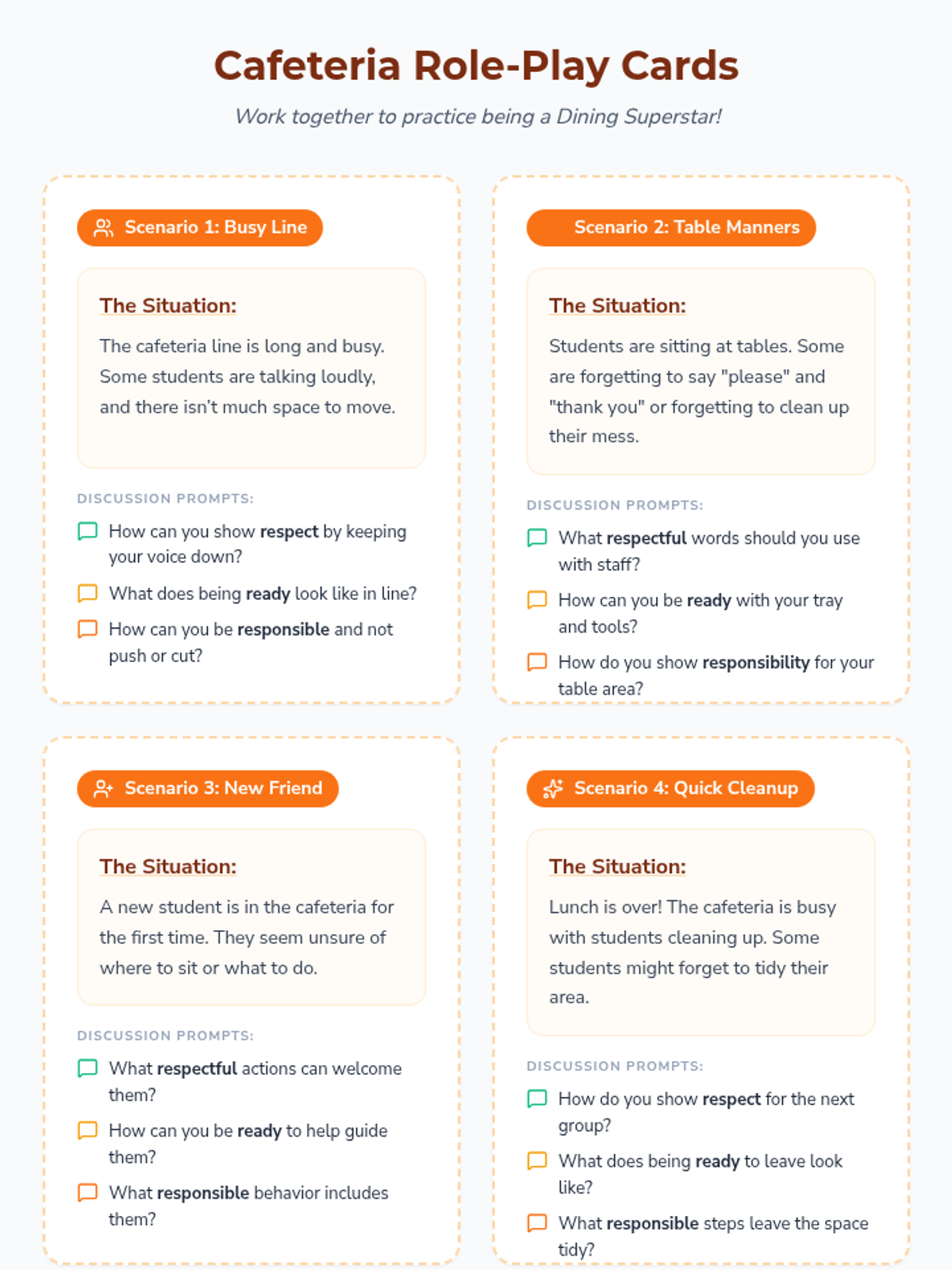 Cafeteria Role-Play Cards

Work together to practice being a Dining Superstar!

Scenario 1: Busy Line

The Situation:

The cafeteria line is long and busy. Some students are talking loudly, and there isn't much space to move.

DISCUSSION PROMPTS:

How can you show respect by keeping your voice down?

What does being ready look like in line?

How can you be responsible and not push or cut?

Scenario 2: Table Manners

The Situation:

Students are sitting at tables. Some are forgetting to say "please" and "thank you" or forgetting to clean up their mess.

DISCUSSION PROMPTS:

What respectful words should you use with staff?

How can you be ready with your tray and tools?

How do you show responsibility for your table area?

Scenario 3: New Friend

The Situation:

A new student is in the cafeteria for the first time. They seem unsure of where to sit or what to do.

DISCUSSION PROMPTS:

What respectful actions can welcome them?

How can you be ready to help guide them?

What responsible behavior includes them?

Scenario 4: Quick Cleanup

The Situation:

Lunch is over! The cafeteria is busy with students cleaning up. Some students might forget to tidy their area.

DISCUSSION PROMPTS:

How do you show respect for the next group?

What does being ready to leave look like?

What responsible steps leave the space tidy?